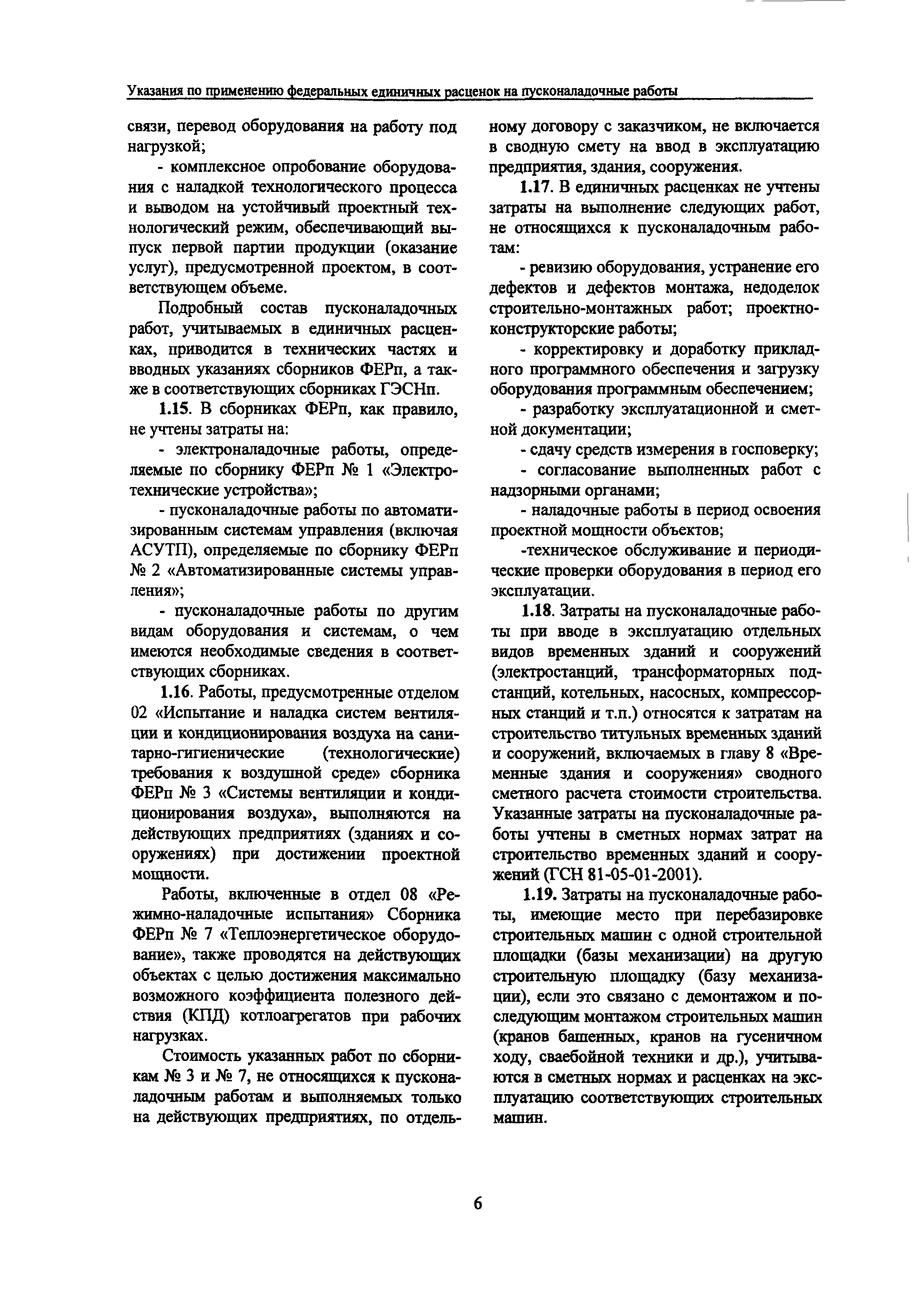 Указания по применению федеральных единичных расценок на пусконаладочные работы

связи, перевод оборудования на работу под нагрузкой;

- комплексное опробование оборудования с наладкой технологического процесса и выводом на устойчивый проектный технологический режим, обеспечивающий выпуск первой партии продукции (оказание услуг), предусмотренной проектом, в соответствующем объеме.

Подробный состав пусконаладочных работ, учитываемых в единичных расценках, приводится в технических частях и вводных указаниях сборников ФЕРп, а также в соответствующих сборниках ГЭСНп.

1.15. В сборниках ФЕРп, как правило, не учтены затраты на:

- электроналадочные работы, определяемые по сборнику ФЕРп № 1 «Электротехнические устройства»;

- пусконаладочные работы по автоматизированным системам управления (включая АСУТП), определяемые по сборнику ФЕРп № 2 «Автоматизированные системы управления»;

- пусконаладочные работы по другим видам оборудования и системам, о чем имеются необходимые сведения в соответствующих сборниках.

1.16. Работы, предусмотренные отделом 02 «Испытание и наладка систем вентиляции и кондиционирования воздуха на санитарно-гигиенические (технологические) требования к воздушной среде» сборника ФЕРп № 3 «Системы вентиляции и кондиционирования воздуха», выполняются на действующих предприятиях (зданиях и сооружениях) при достижении проектной мощности.

Работы, включенные в отдел 08 «Режимно-наладочные испытания» Сборника ФЕРп № 7 «Теплоэнергетическое оборудование», также проводятся на действующих объектах с целью достижения максимально возможного коэффициента полезного действия (КПД) котлоагрегатов при рабочих нагрузках.

Стоимость указанных работ по сборникам № 3 и № 7, не относящихся к пусконаладочным работам и выполняемых только на действующих предприятиях, по отдельному договору с заказчиком, не включается в сводную смету на ввод в эксплуатацию предприятия, здания, сооружения.

1.17. В единичных расценках не учтены затраты на выполнение следующих работ, не относящихся к пусконаладочным работам:

- ревизию оборудования, устранение его дефектов и дефектов монтажа, недоделок строительно-монтажных работ; проектно-конструкторские работы;

- корректировку и доработку прикладного программного обеспечения и загрузку оборудования программным обеспечением;

- разработку эксплуатационной и сметной документации;

- сдачу средств измерения в госповерку;

- согласование выполненных работ с надзорными органами;

- наладочные работы в период освоения проектной мощности объектов;

-техническое обслуживание и периодические проверки оборудования в период его эксплуатации.

1.18. Затраты на пусконаладочные работы при вводе в эксплуатацию отдельных видов временных зданий и сооружений (электростанций, трансформаторных подстанций, котельных, насосных, компрессорных станций и т.п.) относятся к затратам на строительство титульных временных зданий и сооружений, включаемых в главу 8 «Временные здания и сооружения» сводного сметного расчета стоимости строительства. Указанные затраты на пусконаладочные работы учтены в сметных нормах затрат на строительство временных зданий и сооружений (ГСН 81-05-01-2001).

1.19. Затраты на пусконаладочные работы, имеющие место при перебазировке строительных машин с одной строительной площадки (базы механизации) на другую строительную площадку (базу механизации), если это связано с демонтажом и последующим монтажом строительных машин (кранов башенных, кранов на гусеничном ходу, сваебойной техники и др.), учитываются в сметных нормах и расценках на эксплуатацию соответствующих строительных машин.

6